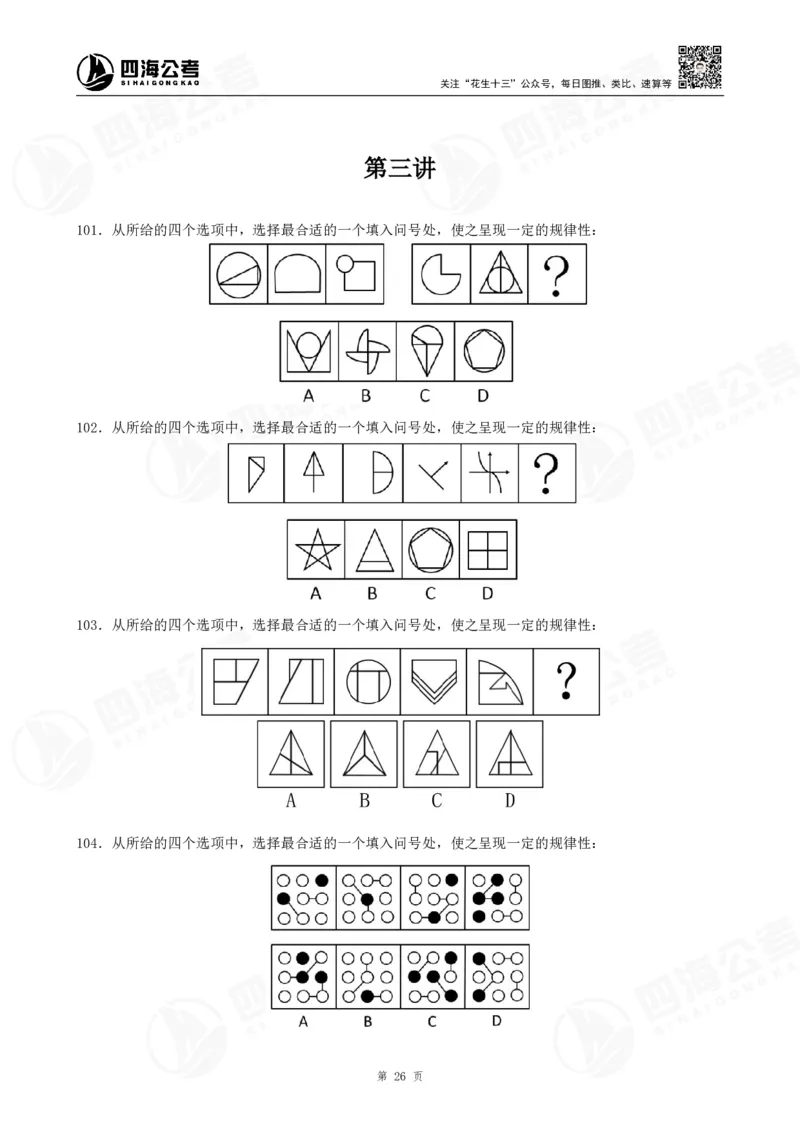 四海公考
SIHAIGONGKAO
关注“花生十三”公众号，每日图推、类比、速算等

第三讲

101．从所给的四个选项中，选择最合适的一个填入问号处，使之呈现一定的规律性：

?

A B C D

102．从所给的四个选项中，选择最合适的一个填入问号处，使之呈现一定的规律性：

?

A B C D

103．从所给的四个选项中，选择最合适的一个填入问号处，使之呈现一定的规律性：

?

A B C D

104．从所给的四个选项中，选择最合适的一个填入问号处，使之呈现一定的规律性：

A B C D

第 26 页